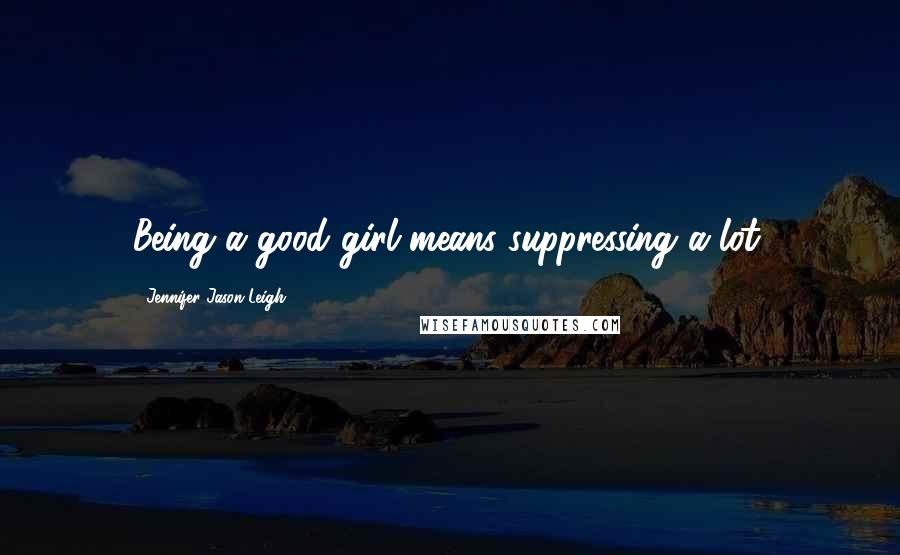 Being a good girl means suppressing a lot.

Jennifer Jason Leigh

WISEFAMOUSQUOTES.COM